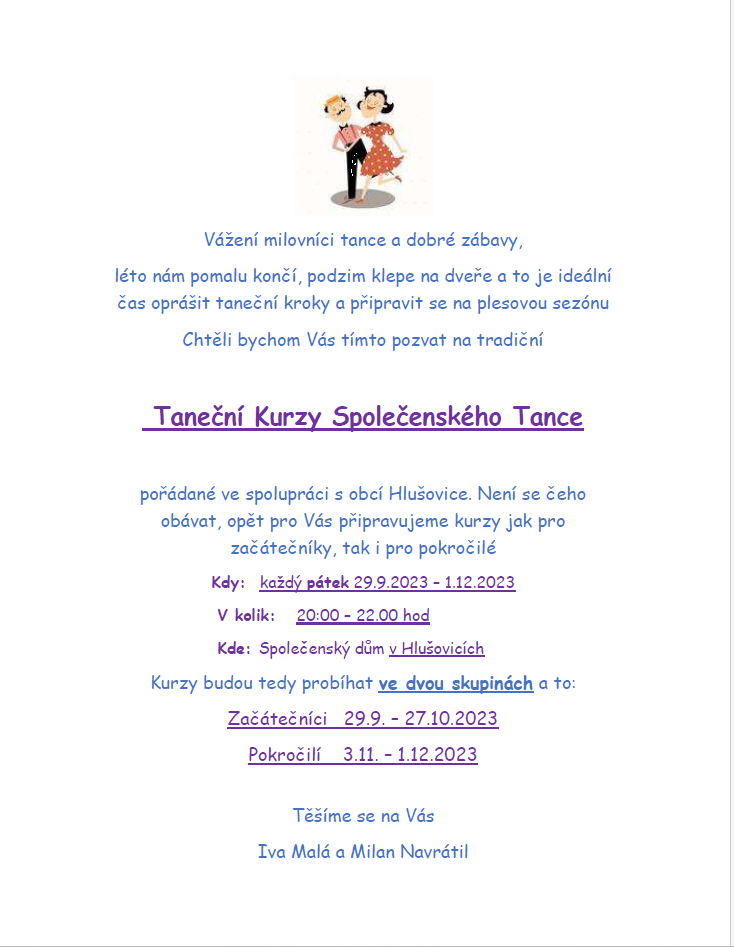 Vážení milovníci tance a dobré zábavy,

léto nám pomalu končí, podzim klepe na dveře a to je ideální čas oprášit taneční kroky a připravit se na plesovou sezónu

Chtěli bychom Vás tímto pozvat na tradiční

Taneční Kurzy Společenského Tance

pořádané ve spolupráci s obcí Hlušovice. Není se čeho obávat, opět pro Vás připravujeme kurzy jak pro začátečníky, tak i pro pokročilé

Kdy: každý pátek 29.9.2023 – 1.12.2023

V kolik: 20:00 – 22.00 hod

Kde: Společenský dům v Hlušovicích

Kurzy budou tedy probíhat ve dvou skupinách a to:

Začátečníci 29.9. – 27.10.2023

Pokročilí 3.11. – 1.12.2023

Těšíme se na Vás

Iva Malá a Milan Navrátil